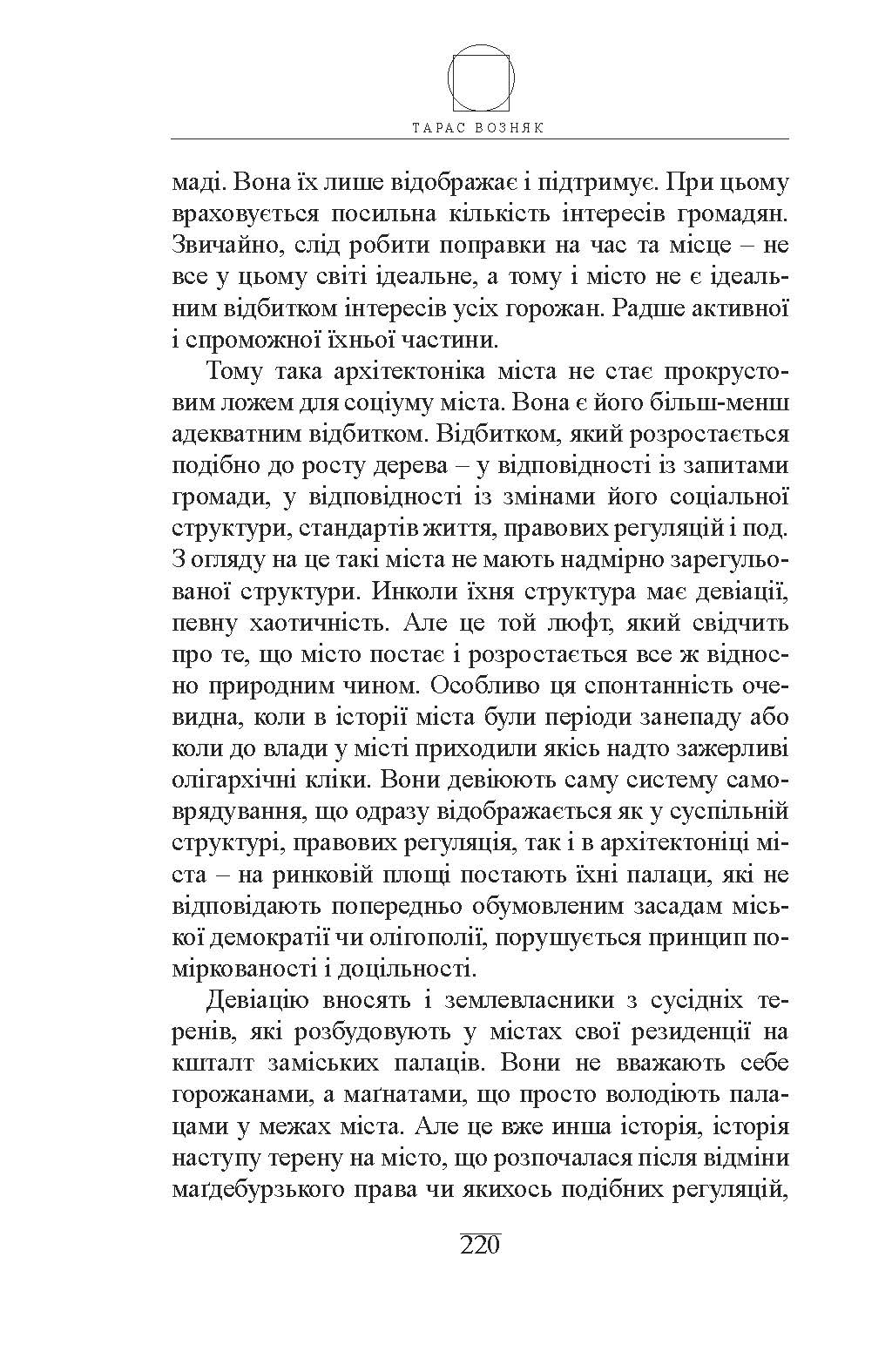 ТАРАС ВОЗНЯК

маді. Вона їх лише відображає і підтримує. При цьому враховується посильна кількість інтересів громадян. Звичайно, слід робити поправки на час та місце – не все у цьому світі ідеальне, а тому і місто не є ідеальним відбитком інтересів усіх горожан. Радше активної і спроможної їхньої частини.

Тому така архітектоніка міста не стає прокрустовим ложем для соціуму міста. Вона є його більш-менш адекватним відбитком. Відбитком, який розростається подібно до росту дерева – у відповідності із запитами громади, у відповідності із змінами його соціальної структури, стандартів життя, правових регуляцій і под. З огляду на це такі міста не мають надмірно зарегульованої структури. Инколи їхня структура має девіації, певну хаотичність. Але це той люфт, який свідчить про те, що місто постає і розростається все ж відносно природним чином. Особливо ця спонтанність очевидна, коли в історії міста були періоди занепаду або коли до влади у місті приходили якісь надто зажерливі олігархічні кліки. Вони девіюють саму систему самоврядування, що одразу відображається як у суспільній структурі, правових регуляція, так і в архітектоніці міста – на ринковій площі постають їхні палаци, які не відповідають попередньо обумовленим засадам міської демократії чи олігополії, порушується принцип поміркованості і доцільності.

Девіацію вносять і землевласники з сусідніх теренів, які розбудовують у містах свої резиденції на кшталт заміських палаців. Вони не вважають себе горожанами, а маґнатами, що просто володіють палацами у межах міста. Але це вже инша історія, історія наступу терену на місто, що розпочалася після відміни маґдебурзького права чи якихось подібних регуляцій,

220